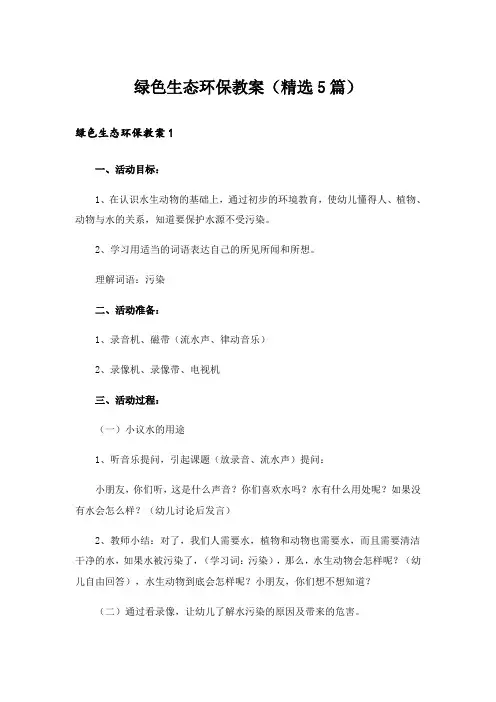 绿色生态环保教案（精选5篇）

绿色生态环保教案1

一、活动目标：

1、在认识水生动物的基础上，通过初步的环境教育，使幼儿懂得人、植物、动物与水的关系，知道要保护水源不受污染。

2、学习用适当的词语表达自己的所见所闻和所想。

理解词语：污染

二、活动准备：

1、录音机、磁带（流水声、律动音乐）

2、录像机、录像带、电视机

三、活动过程：

（一）小议水的用途

1、听音乐提问，引起课题（放录音、流水声）提问：

小朋友，你们听，这是什么声音？你们喜欢水吗？水有什么用处呢？如果没有水会怎么样？（幼儿讨论后发言）

2、教师小结：对了，我们人需要水，植物和动物也需要水，而且需要清洁干净的水，如果水被污染了，（学习词：污染），那么，水生动物会怎样呢？（幼儿自由回答），水生动物到底会怎样呢？小朋友，你们想不想知道？

（二）通过看录像，让幼儿了解水污染的原因及带来的危害。